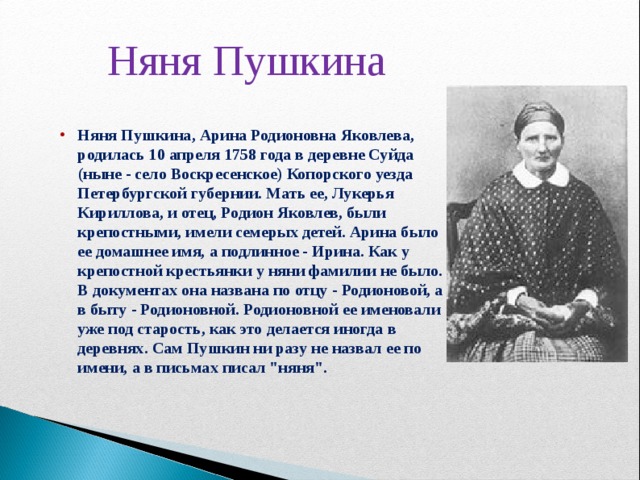 Няня Пушкина

• Няня Пушкина, Арина Родионовна Яковлева, родилась 10 апреля 1758 года в деревне Суйда (ныне - село Воскресенское) Копорского уезда Петербургской губернии. Мать ее, Лукерья Кириллова, и отец, Родион Яковлев, были крепостными, имели семерых детей. Арина было ее домашнее имя, а подлинное - Ирина. Как у крепостной крестьянки у няни фамилии не было. В документах она названа по отцу - Родионовой, а в быту - Родионовной. Родионовной ее именовали уже под старость, как это делается иногда в деревнях. Сам Пушкин ни разу не назвал ее по имени, а в письмах писал "няня".